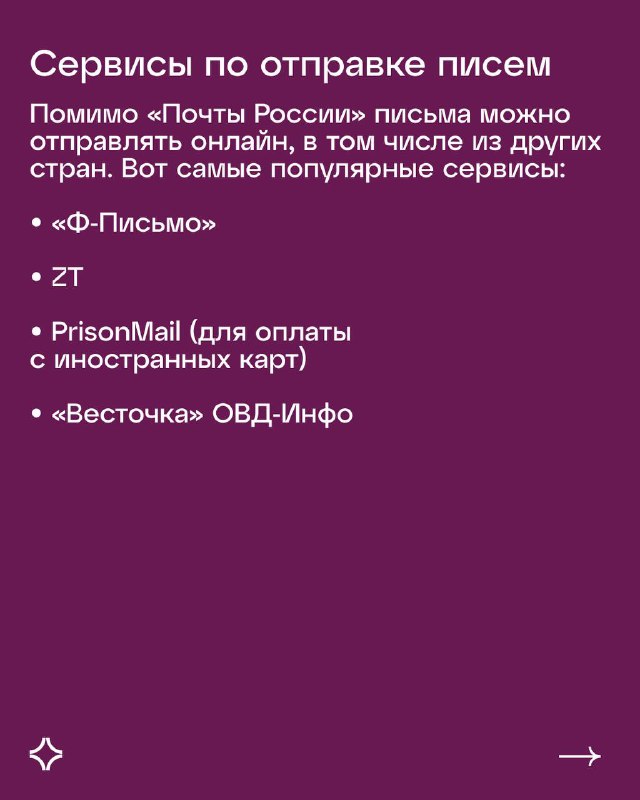 Сервисы по отправке писем

Помимо «Почты России» письма можно отправлять онлайн, в том числе из других стран. Вот самые популярные сервисы:

• «Ф-Письмо»

• ZT

• PrisonMail (для оплаты с иностранных карт)

• «Весточка» ОВД-Инфо

→